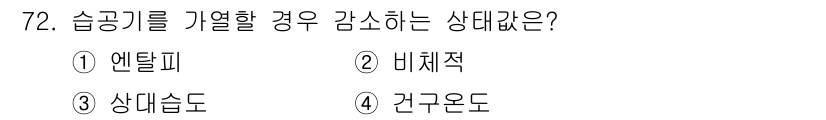 72. 습공기를 가열할 경우 감소하는 상태값은?

① 엔탈피 ② 비체적

③ 상대습도 ④ 건구온도